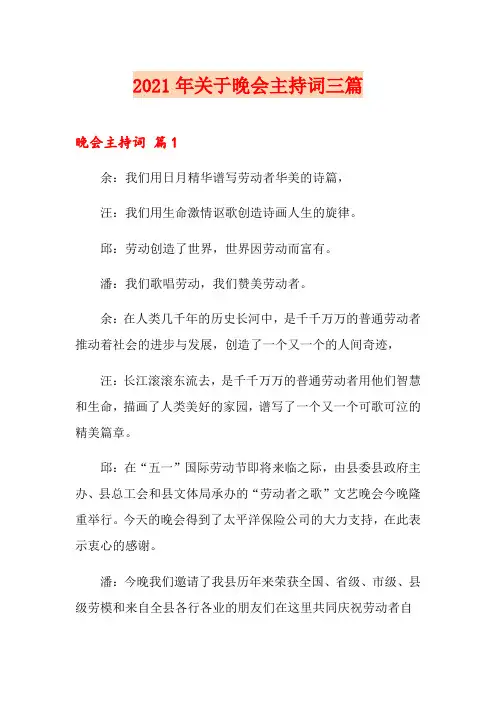 2021年关于晚会主持词三篇

晚会主持词 篇1

余：我们用日月精华谱写劳动者华美的诗篇，

汪：我们用生命激情讴歌创造诗画人生的旋律。

邱：劳动创造了世界，世界因劳动而富有。

潘：我们歌唱劳动，我们赞美劳动者。

余：在人类几千年的历史长河中，是千千万万的普通劳动者推动着社会的进步与发展，创造了一个又一个的人间奇迹，

汪：长江滚滚东流去，是千千万万的普通劳动者用他们智慧和生命，描画了人类美好的家园，谱写了一个又一个可歌可泣的精美篇章。

邱：在“五一”国际劳动节即将来临之际，由县委县政府主办、县总工会和县文体局承办的“劳动者之歌”文艺晚会今晚隆重举行。今天的晚会得到了太平洋保险公司的大力支持，在此表示衷心的感谢。

潘：今晚我们邀请了我县历年来荣获全国、省级、市级、县级劳模和来自全县各行各业的朋友们在这里共同庆祝劳动者自